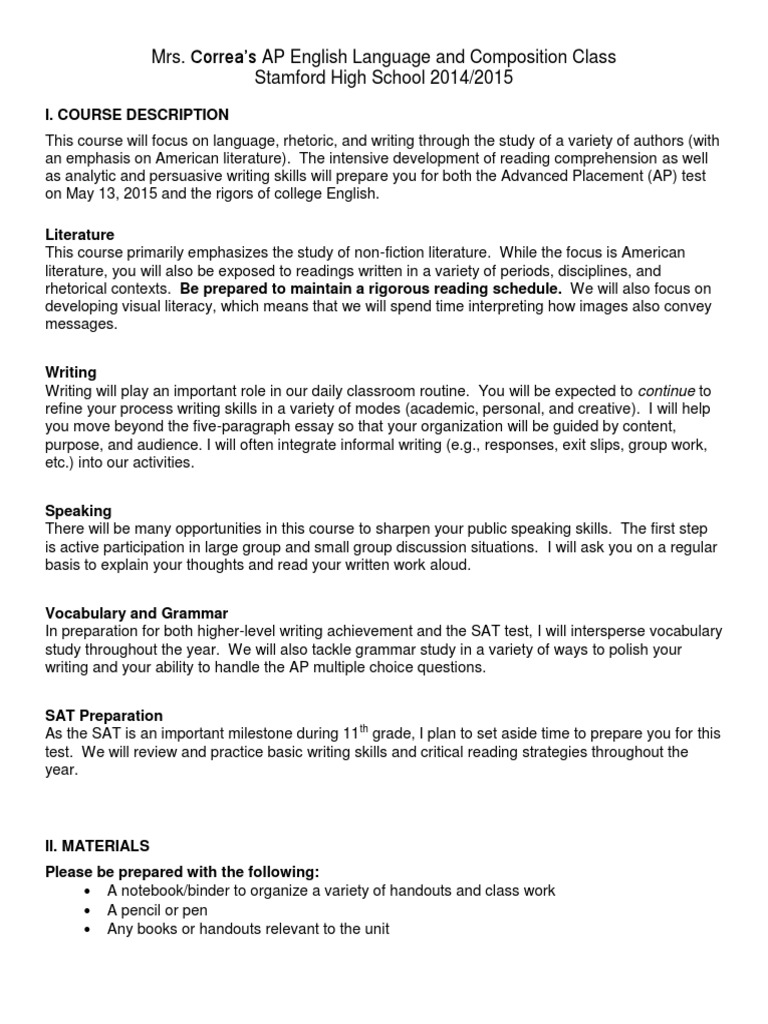 Mrs. Correa's AP English Language and Composition Class
Stamford High School 2014/2015

I. COURSE DESCRIPTION

This course will focus on language, rhetoric, and writing through the study of a variety of authors (with an emphasis on American literature). The intensive development of reading comprehension as well as analytic and persuasive writing skills will prepare you for both the Advanced Placement (AP) test on May 13, 2015 and the rigors of college English.

Literature
This course primarily emphasizes the study of non-fiction literature. While the focus is American literature, you will also be exposed to readings written in a variety of periods, disciplines, and rhetorical contexts. Be prepared to maintain a rigorous reading schedule. We will also focus on developing visual literacy, which means that we will spend time interpreting how images also convey messages.

Writing
Writing will play an important role in our daily classroom routine. You will be expected to continue to refine your process writing skills in a variety of modes (academic, personal, and creative). I will help you move beyond the five-paragraph essay so that your organization will be guided by content, purpose, and audience. I will often integrate informal writing (e.g., responses, exit slips, group work, etc.) into our activities.

Speaking
There will be many opportunities in this course to sharpen your public speaking skills. The first step is active participation in large group and small group discussion situations. I will ask you on a regular basis to explain your thoughts and read your written work aloud.

Vocabulary and Grammar
In preparation for both higher-level writing achievement and the SAT test, I will intersperse vocabulary study throughout the year. We will also tackle grammar study in a variety of ways to polish your writing and your ability to handle the AP multiple choice questions.

SAT Preparation
As the SAT is an important milestone during 11$^{th}$ grade, I plan to set aside time to prepare you for this test. We will review and practice basic writing skills and critical reading strategies throughout the year.

II. MATERIALS

Please be prepared with the following:
• A notebook/binder to organize a variety of handouts and class work
• A pencil or pen
• Any books or handouts relevant to the unit